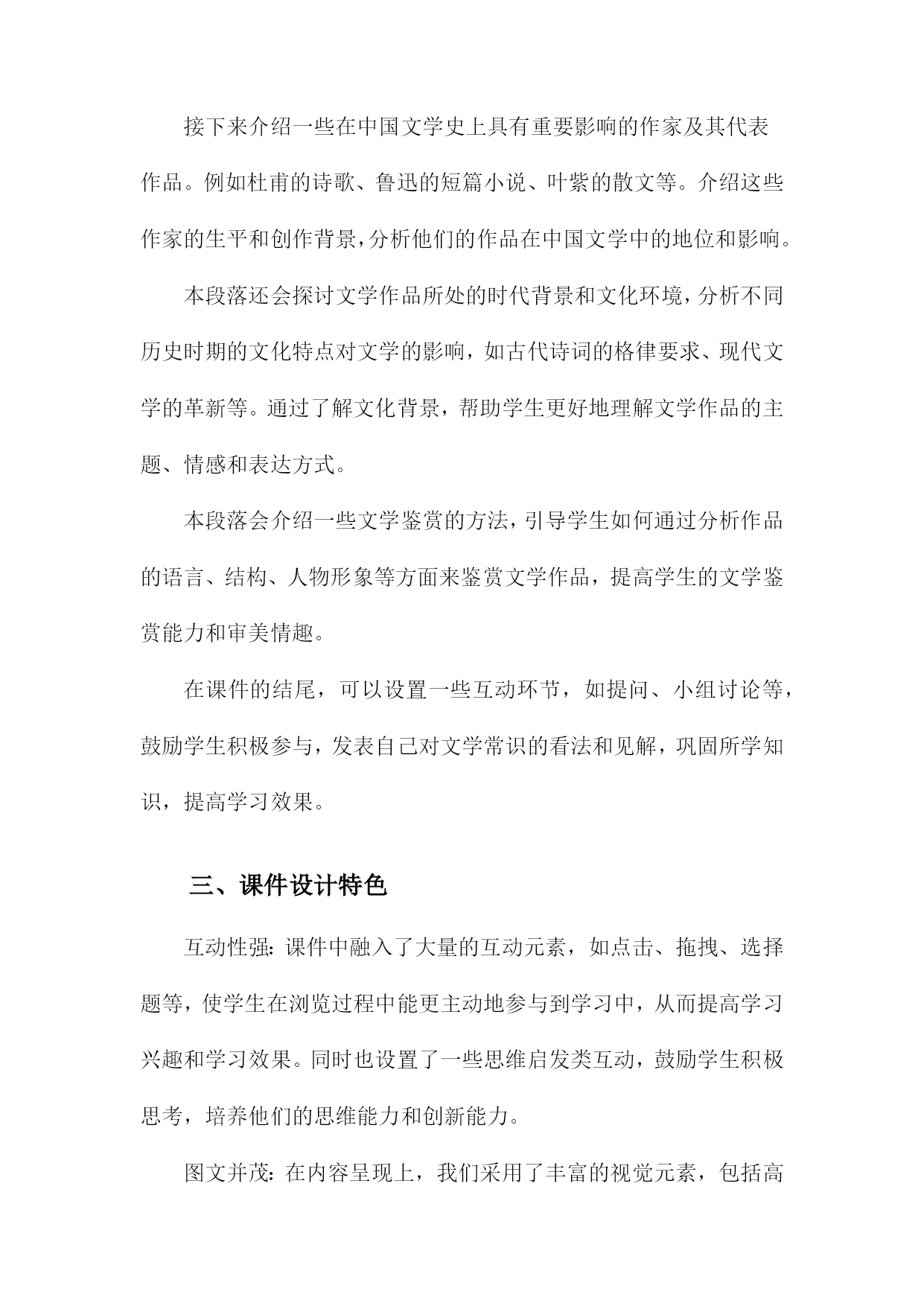 接下来介绍一些在中国文学史上具有重要影响的作家及其代表作品。例如杜甫的诗歌、鲁迅的短篇小说、叶紫的散文等。介绍这些作家的生平和创作背景，分析他们的作品在中国文学中的地位和影响。

本段落还会探讨文学作品所处的时代背景和文化环境，分析不同历史时期的文化特点对文学的影响，如古代诗词的格律要求、现代文学的革新等。通过了解文化背景，帮助学生更好地理解文学作品的主题、情感和表达方式。

本段落会介绍一些文学鉴赏的方法，引导学生如何通过分析作品的语言、结构、人物形象等方面来鉴赏文学作品，提高学生的文学鉴赏能力和审美情趣。

在课件的结尾，可以设置一些互动环节，如提问、小组讨论等，鼓励学生积极参与，发表自己对文学常识的看法和见解，巩固所学知识，提高学习效果。

三、课件设计特色

互动性强：课件中融入了大量的互动元素，如点击、拖拽、选择题等，使学生在浏览过程中能更主动地参与到学习中，从而提高学习兴趣和学习效果。同时也设置了一些思维启发类互动，鼓励学生积极思考，培养他们的思维能力和创新能力。

图文并茂：在内容呈现上，我们采用了丰富的视觉元素，包括高